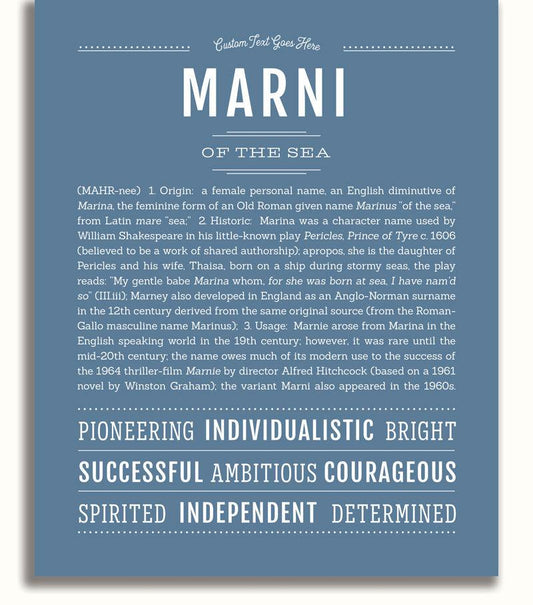 Custom Text Goes Here

MARNI

OF THE SEA

(MAHR-nee) 1. Origin: a female personal name, an English diminutive of Marina, the feminine form of an Old Roman given name Marinus "of the sea," from Latin mare "sea;" 2. Historic: Marina was a character name used by William Shakespeare in his little-known play Pericles, Prince of Tyre c. 1606 (believed to be a work of shared authorship); apropos, she is the daughter of Pericles and his wife, Thaisa, born on a ship during stormy seas, the play reads: "My gentle babe Marina whom, for she was born at sea, I have nam'd so" (III.iii); Marney also developed in England as an Anglo-Norman surname in the 12th century derived from the same original source (from the Roman-Gallo masculine name Marinus); 3. Usage: Marnie arose from Marina in the English speaking world in the 19th century; however, it was rare until the mid-20th century; the name owes much of its modern use to the success of the 1964 thriller-film Marnie by director Alfred Hitchcock (based on a 1961 novel by Winston Graham); the variant Marni also appeared in the 1960s.

PIONEERING INDIVIDUALISTIC BRIGHT

SUCCESSFUL AMBITIOUS COURAGEOUS

SPIRITED INDEPENDENT DETERMINED